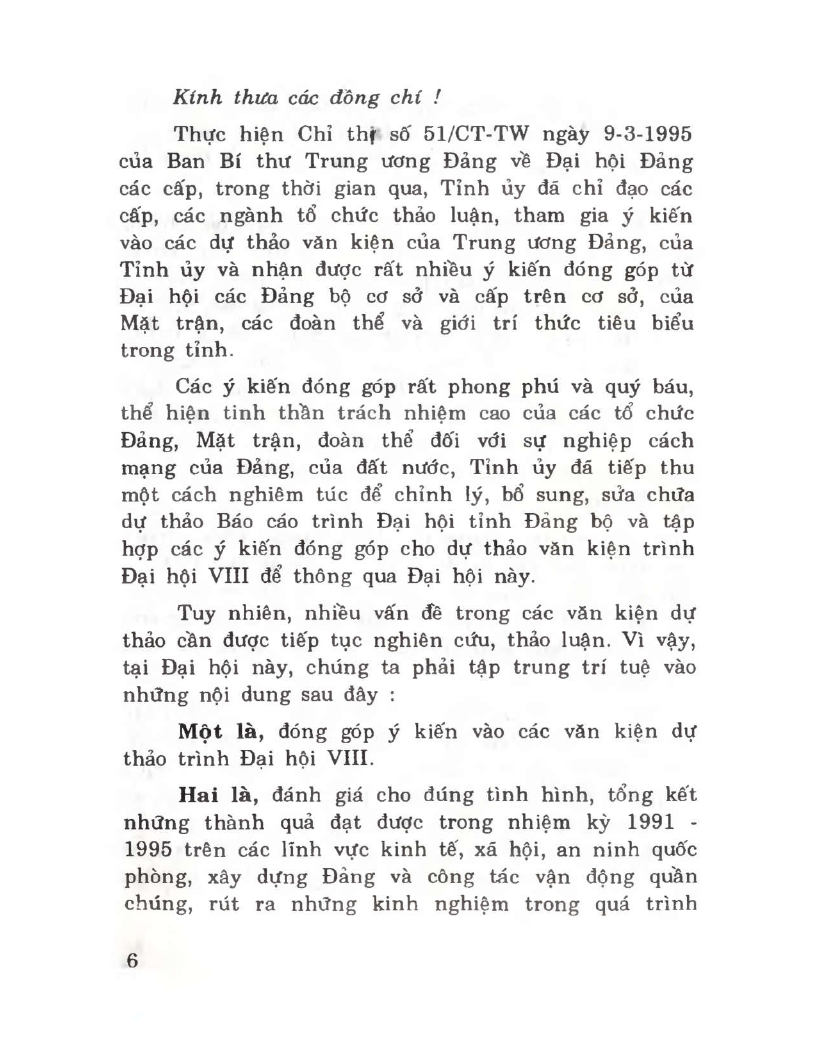 Kính thưa các đồng chí !

Thực hiện Chỉ thị số 51/CT-TW ngày 9-3-1995 của Ban Bí thư Trung ương Đảng về Đại hội Đảng các cấp, trong thời gian qua, Tỉnh ủy đã chỉ đạo các cấp, các ngành tổ chức thảo luận, tham gia ý kiến vào các dự thảo văn kiện của Trung ương Đảng, của Tỉnh ủy và nhận được rất nhiều ý kiến đóng góp từ Đại hội các Đảng bộ cơ sở và cấp trên cơ sở, của Mặt trận, các đoàn thể và giới trí thức tiêu biểu trong tỉnh.

Các ý kiến đóng góp rất phong phú và quý báu, thể hiện tinh thần trách nhiệm cao của các tổ chức Đảng, Mặt trận, đoàn thể đối với sự nghiệp cách mạng của Đảng, của đất nước, Tỉnh ủy đã tiếp thu một cách nghiêm túc để chỉnh lý, bổ sung, sửa chữa dự thảo Báo cáo trình Đại hội tỉnh Đảng bộ và tập hợp các ý kiến đóng góp cho dự thảo văn kiện trình Đại hội VIII để thông qua Đại hội này.

Tuy nhiên, nhiều vấn đề trong các văn kiện dự thảo cần được tiếp tục nghiên cứu, thảo luận. Vì vậy, tại Đại hội này, chúng ta phải tập trung trí tuệ vào những nội dung sau đây :

Một là, đóng góp ý kiến vào các văn kiện dự thảo trình Đại hội VIII.

Hai là, đánh giá cho đúng tình hình, tổng kết những thành quả đạt được trong nhiệm kỳ 1991 - 1995 trên các lĩnh vực kinh tế, xã hội, an ninh quốc phòng, xây dựng Đảng và công tác vận động quần chúng, rút ra những kinh nghiệm trong quá trình

6